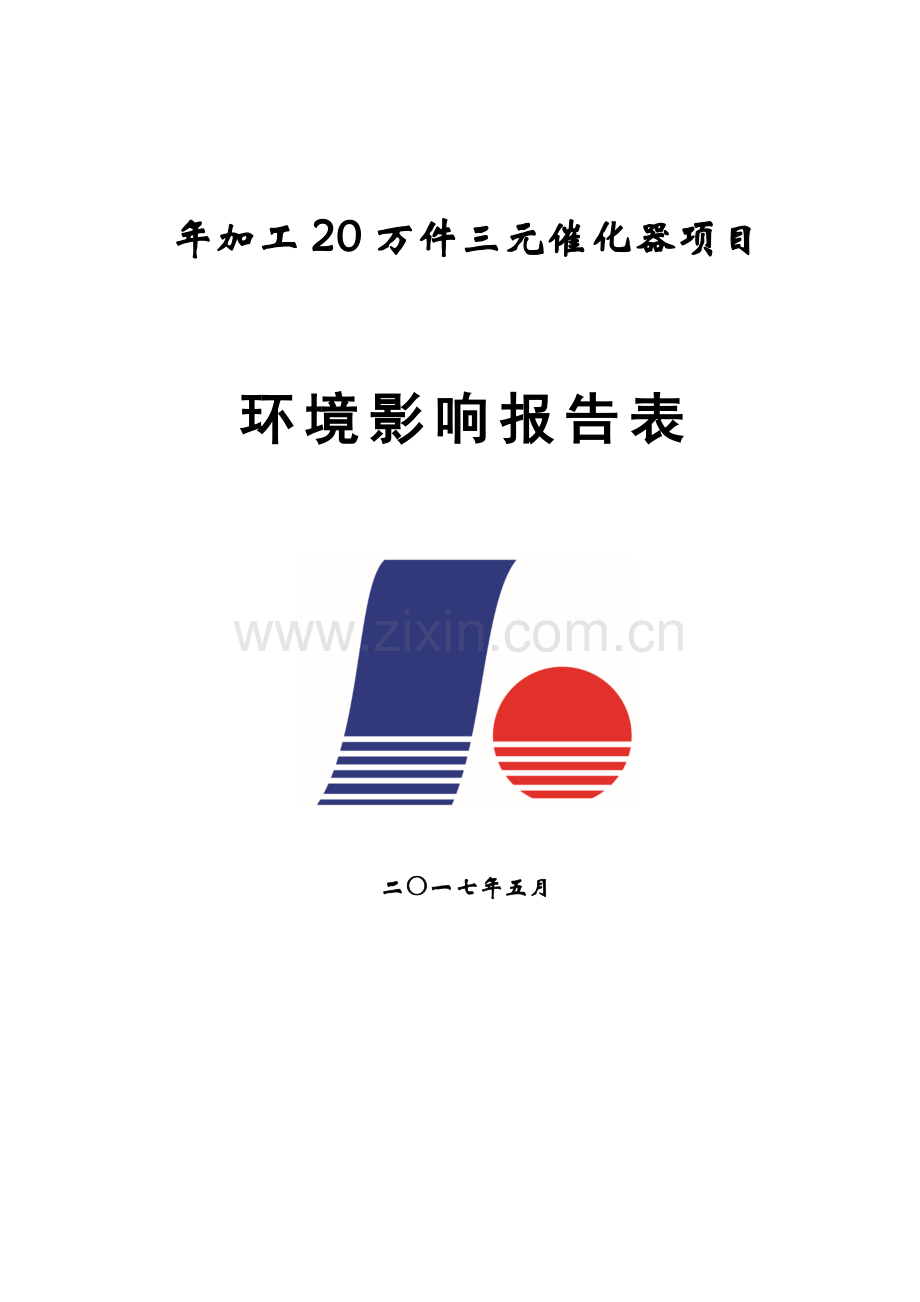 年加工20万件三元催化器项目

环境影响报告表

www.zixin.com.cn

二〇一七年五月